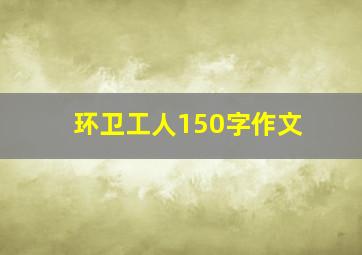 环卫工人150字作文